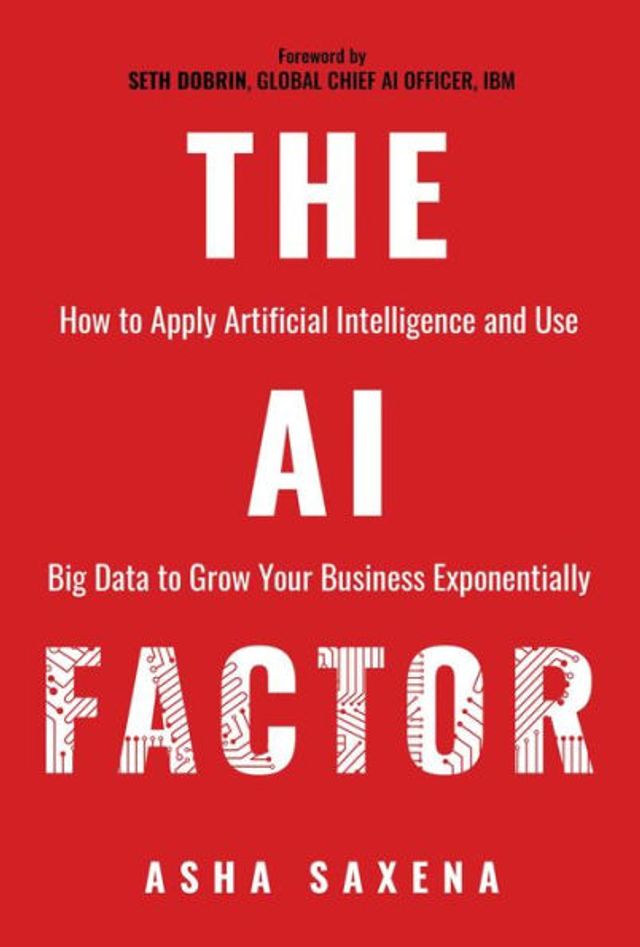 Foreword by
SETH DOBRIN, GLOBAL CHIEF AI OFFICER, IBM

THE

How to Apply Artificial Intelligence and Use

AI

Big Data to Grow Your Business Exponentially

FACTOR

ASHA SAXENA